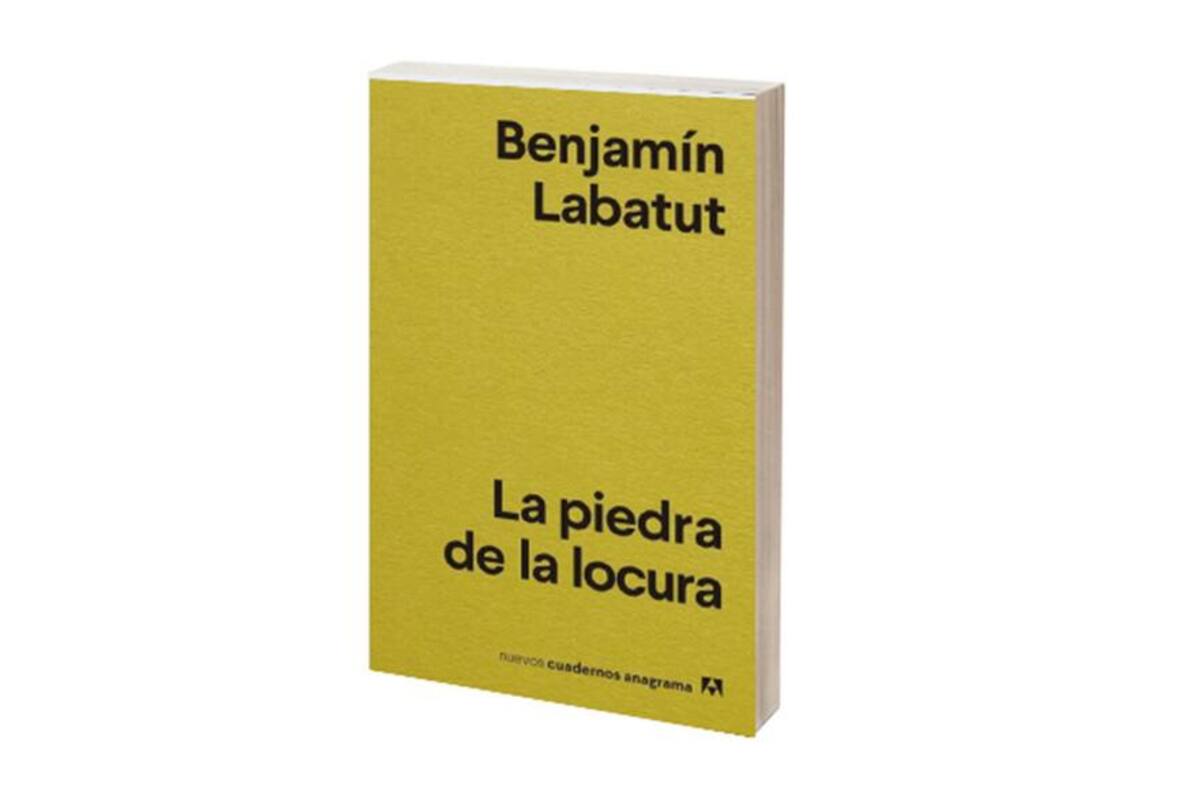 Benjamín Labatut

La piedra de la locura

nuevos cuadernos anagrama